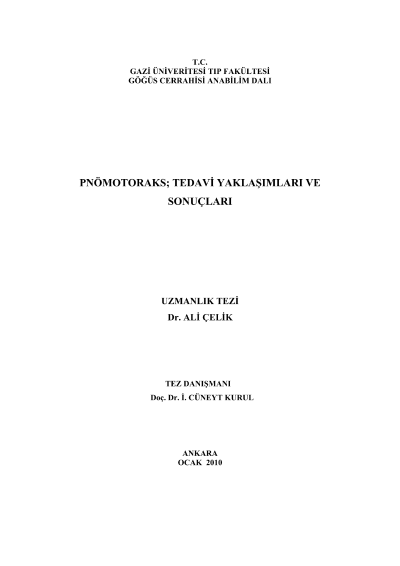 T.C.
GAZİ ÜNİVERİTESİ TIP FAKÜLTESİ
GÖĞÜS CERRAHİSİ ANABİLİM DALI

PNÖMOTORAKS; TEDAVİ YAKLAŞIMLARI VE SONUÇLARI

UZMANLIK TEZİ
Dr. ALİ ÇELİK

TEZ DANIŞMANI
Doç. Dr. İ. CÜNEYT KURUL

ANKARA
OCAK 2010